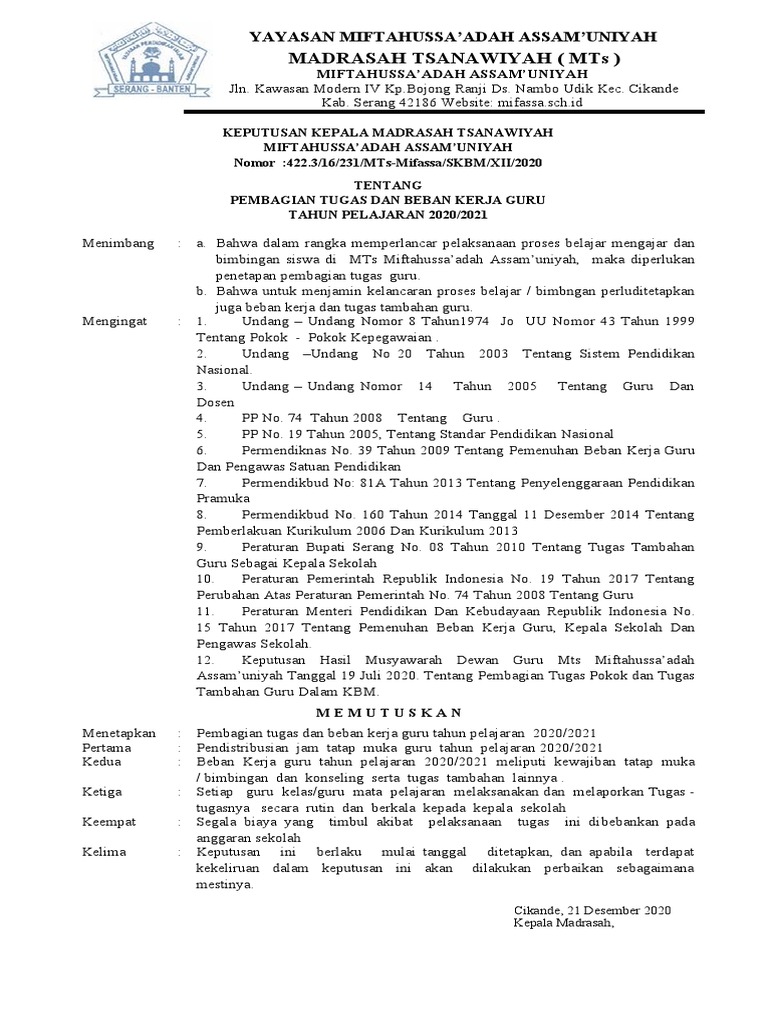 SERANG - BANTEN

YAYASAN MIFTAHUSSA'ADAH ASSAM'UNIYAH
MADRASAH TSANAWIYAH ( MTs )
MIFTAHUSSA'ADAH ASSAM'UNIYAH
Jln. Kawasan Modern IV Kp.Bojong Ranji Ds. Nambo Udik Kec. Cikande
Kab. Serang 42186 Website: mifassa.sch.id

KEPUTUSAN KEPALA MADRASAH TSANAWIYAH
MIFTAHUSSA'ADAH ASSAM'UNIYAH
Nomor :422.3/16/231/MTs-Mifassa/SKBM/XII/2020

TENTANG
PEMBAGIAN TUGAS DAN BEBAN KERJA GURU
TAHUN PELAJARAN 2020/2021

Menimbang : a. Bahwa dalam rangka memperlancar pelaksanaan proses belajar mengajar dan bimbingan siswa di MTs Miftahussa'adah Assam'uniyah, maka diperlukan penetapan pembagian tugas guru.
b. Bahwa untuk menjamin kelancaran proses belajar / bimbngan perluditetapkan juga beban kerja dan tugas tambahan guru.

Mengingat : 1. Undang – Undang Nomor 8 Tahun1974 Jo UU Nomor 43 Tahun 1999 Tentang Pokok - Pokok Kepegawaian .
2. Undang –Undang No 20 Tahun 2003 Tentang Sistem Pendidikan Nasional.
3. Undang – Undang Nomor 14 Tahun 2005 Tentang Guru Dan Dosen
4. PP No. 74 Tahun 2008 Tentang Guru .
5. PP No. 19 Tahun 2005, Tentang Standar Pendidikan Nasional
6. Permendiknas No. 39 Tahun 2009 Tentang Pemenuhan Beban Kerja Guru Dan Pengawas Satuan Pendidikan
7. Permendikbud No: 81A Tahun 2013 Tentang Penyelenggaraan Pendidikan Pramuka
8. Permendikbud No. 160 Tahun 2014 Tanggal 11 Desember 2014 Tentang Pemberlakuan Kurikulum 2006 Dan Kurikulum 2013
9. Peraturan Bupati Serang No. 08 Tahun 2010 Tentang Tugas Tambahan Guru Sebagai Kepala Sekolah
10. Peraturan Pemerintah Republik Indonesia No. 19 Tahun 2017 Tentang Perubahan Atas Peraturan Pemerintah No. 74 Tahun 2008 Tentang Guru
11. Peraturan Menteri Pendidikan Dan Kebudayaan Republik Indonesia No. 15 Tahun 2017 Tentang Pemenuhan Beban Kerja Guru, Kepala Sekolah Dan Pengawas Sekolah.
12. Keputusan Hasil Musyawarah Dewan Guru Mts Miftahussa'adah Assam'uniyah Tanggal 19 Juli 2020. Tentang Pembagian Tugas Pokok dan Tugas Tambahan Guru Dalam KBM.

M E M U T U S K A N

Menetapkan : Pembagian tugas dan beban kerja guru tahun pelajaran 2020/2021
Pertama : Pendistribusian jam tatap muka guru tahun pelajaran 2020/2021
Kedua : Beban Kerja guru tahun pelajaran 2020/2021 meliputi kewajiban tatap muka / bimbingan dan konseling serta tugas tambahan lainnya .
Ketiga : Setiap guru kelas/guru mata pelajaran melaksanakan dan melaporkan Tugas - tugasnya secara rutin dan berkala kepada kepala sekolah
Keempat : Segala biaya yang timbul akibat pelaksanaan tugas ini dibebankan pada anggaran sekolah
Kelima : Keputusan ini berlaku mulai tanggal ditetapkan, dan apabila terdapat kekeliruan dalam keputusan ini akan dilakukan perbaikan sebagaimana mestinya.

Cikande, 21 Desember 2020
Kepala Madrasah,